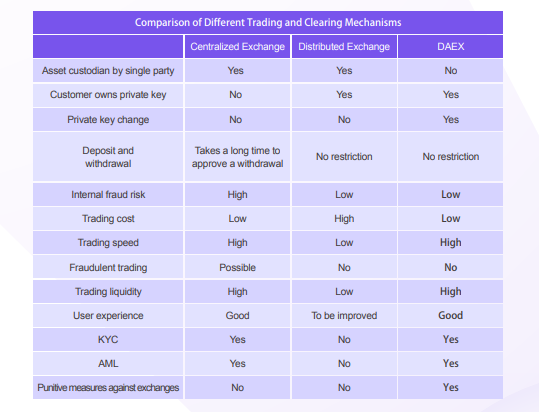 Comparison of Different Trading and Clearing Mechanisms

| | Centralized Exchange | Distributed Exchange | DAEX |
|---|---|---|---|
| Asset custodian by single party | Yes | Yes | No |
| Customer owns private key | No | Yes | Yes |
| Private key change | No | No | Yes |
| Deposit and withdrawal | Takes a long time to approve a withdrawal | No restriction | No restriction |
| Internal fraud risk | High | Low | Low |
| Trading cost | Low | High | Low |
| Trading speed | High | Low | High |
| Fraudulent trading | Possible | No | No |
| Trading liquidity | High | Low | High |
| User experience | Good | To be improved | Good |
| KYC | Yes | No | Yes |
| AML | Yes | No | Yes |
| Punitive measures against exchanges | No | No | Yes |